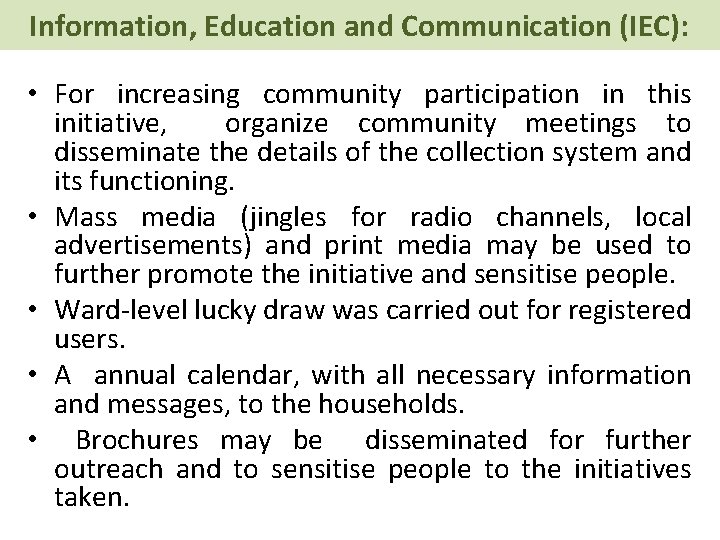 Information, Education and Communication (IEC):

• For increasing community participation in this initiative, organize community meetings to disseminate the details of the collection system and its functioning.
• Mass media (jingles for radio channels, local advertisements) and print media may be used to further promote the initiative and sensitise people.
• Ward-level lucky draw was carried out for registered users.
• A annual calendar, with all necessary information and messages, to the households.
• Brochures may be disseminated for further outreach and to sensitise people to the initiatives taken.